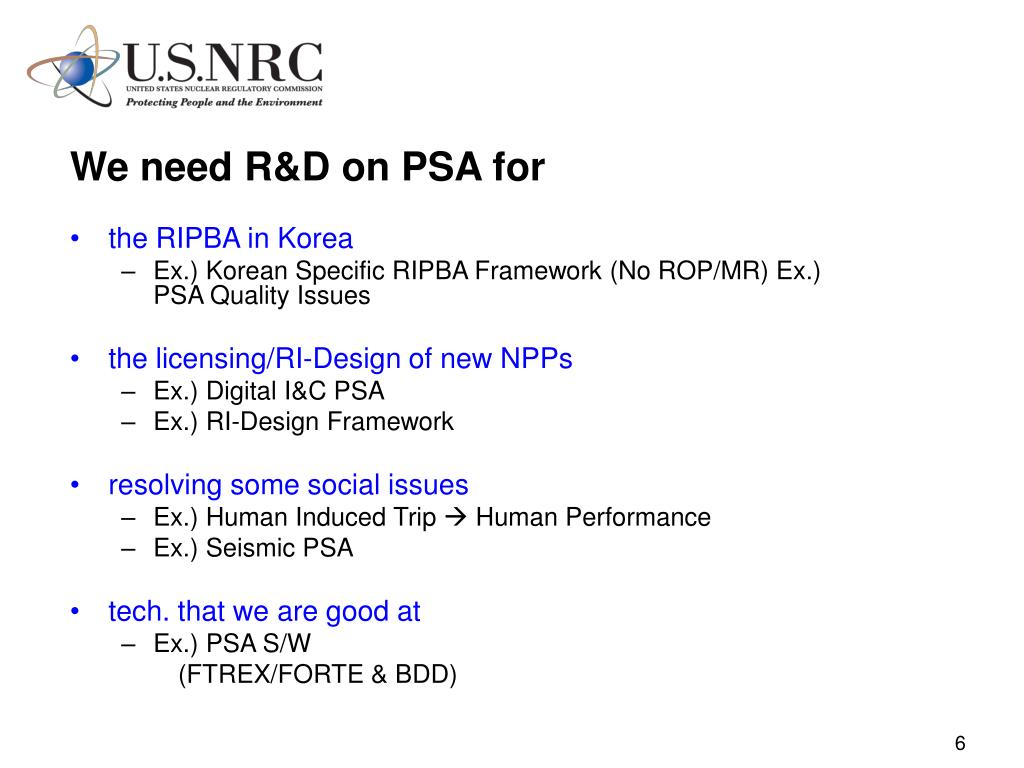 U.S.NRC
UNITED STATES NUCLEAR REGULATORY COMMISSION
Protecting People and the Environment

We need R&D on PSA for

• the RIPBA in Korea
– Ex.) Korean Specific RIPBA Framework (No ROP/MR) Ex.) PSA Quality Issues

• the licensing/RI-Design of new NPPs
– Ex.) Digital I&C PSA
– Ex.) RI-Design Framework

• resolving some social issues
– Ex.) Human Induced Trip → Human Performance
– Ex.) Seismic PSA

• tech. that we are good at
– Ex.) PSA S/W
(FTREX/FORTE & BDD)

6